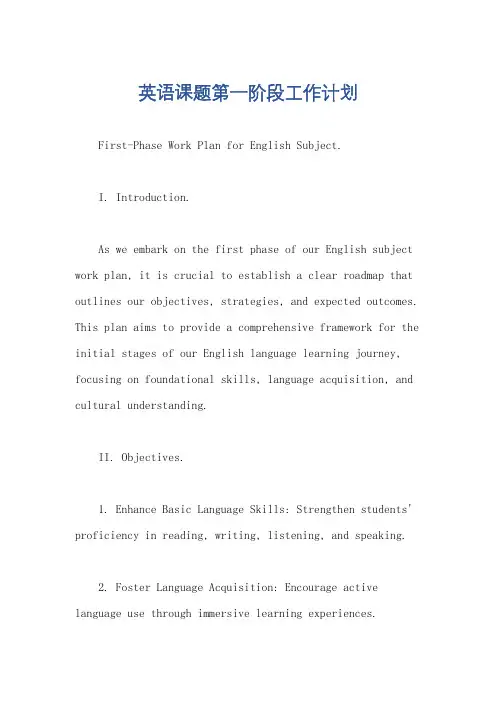 英语课题第一阶段工作计划

First-Phase Work Plan for English Subject.

I. Introduction.

As we embark on the first phase of our English subject work plan, it is crucial to establish a clear roadmap that outlines our objectives, strategies, and expected outcomes. This plan aims to provide a comprehensive framework for the initial stages of our English language learning journey, focusing on foundational skills, language acquisition, and cultural understanding.

II. Objectives.

1. Enhance Basic Language Skills: Strengthen students' proficiency in reading, writing, listening, and speaking.

2. Foster Language Acquisition: Encourage active language use through immersive learning experiences.